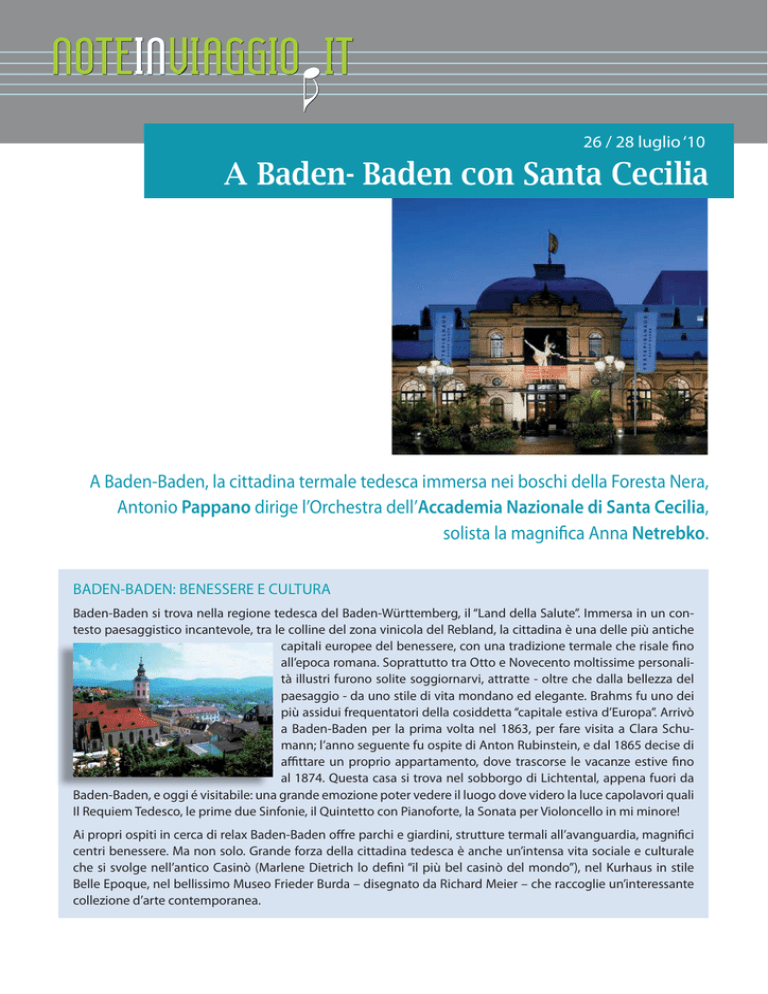 NOTEINVIAGGIO.IT

26 / 28 luglio '10

A Baden- Baden con Santa Cecilia

A Baden-Baden, la cittadina termale tedesca immersa nei boschi della Foresta Nera, Antonio Pappano dirige l'Orchestra dell'Accademia Nazionale di Santa Cecilia, solista la magnifica Anna Netrebko.

BADEN-BADEN: BENESSERE E CULTURA

Baden-Baden si trova nella regione tedesca del Baden-Württemberg, il "Land della Salute". Immersa in un contesto paesaggistico incantevole, tra le colline del zona vinicola del Rebland, la cittadina è una delle più antiche capitali europee del benessere, con una tradizione termale che risale fino all'epoca romana. Soprattutto tra Otto e Novecento moltissime personalità illustri furono solite soggiornarvi, attratte - oltre che dalla bellezza del paesaggio - da uno stile di vita mondano ed elegante. Brahms fu uno dei più assidui frequentatori della cosiddetta "capitale estiva d'Europa". Arrivò a Baden-Baden per la prima volta nel 1863, per fare visita a Clara Schumann; l'anno seguente fu ospite di Anton Rubinstein, e dal 1865 decise di affittare un proprio appartamento, dove trascorse le vacanze estive fino al 1874. Questa casa si trova nel sobborgo di Lichtental, appena fuori da Baden-Baden, e oggi é visitabile: una grande emozione poter vedere il luogo dove videro la luce capolavori quali Il Requiem Tedesco, le prime due Sinfonie, il Quintetto con Pianoforte, la Sonata per Violoncello in mi minore!

Ai propri ospiti in cerca di relax Baden-Baden offre parchi e giardini, strutture termali all'avanguardia, magnifici centri benessere. Ma non solo. Grande forza della cittadina tedesca è anche un'intensa vita sociale e culturale che si svolge nell'antico Casinò (Marlene Dietrich lo definì "il più bel casinò del mondo"), nel Kurhaus in stile Belle Epoque, nel bellissimo Museo Frieder Burda – disegnato da Richard Meier – che raccoglie un'interessante collezione d'arte contemporanea.